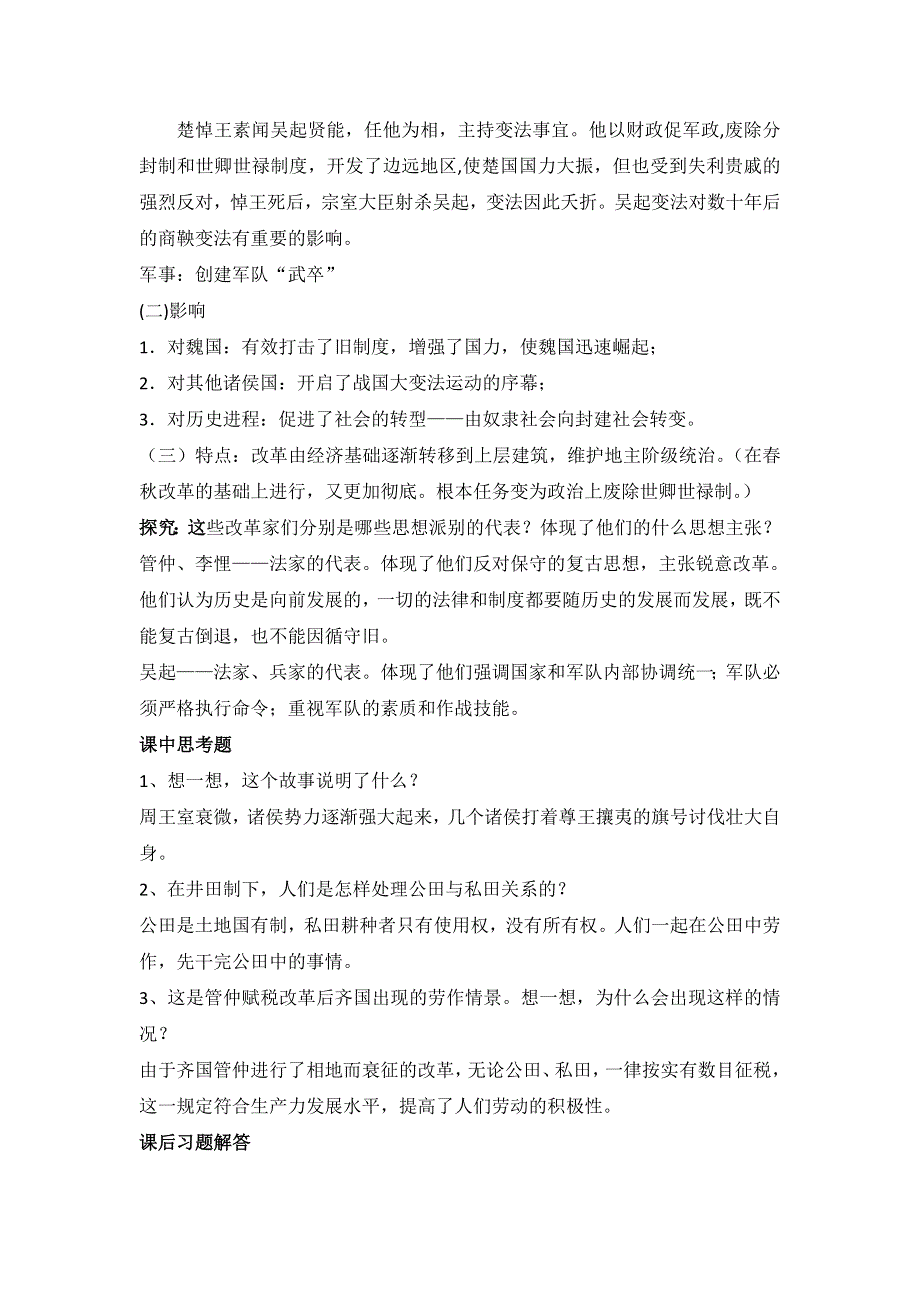 楚悼王素闻吴起贤能，任他为相，主持变法事宜。他以财政促军政,废除分封制和世卿世禄制度，开发了边远地区,使楚国国力大振，但也受到失利贵戚的强烈反对，悼王死后，宗室大臣射杀吴起，变法因此夭折。吴起变法对数十年后的商鞅变法有重要的影响。

军事：创建军队“武卒”

(二)影响

1．对魏国：有效打击了旧制度，增强了国力，使魏国迅速崛起；

2．对其他诸侯国：开启了战国大变法运动的序幕；

3．对历史进程：促进了社会的转型——由奴隶社会向封建社会转变。

（三）特点：改革由经济基础逐渐转移到上层建筑，维护地主阶级统治。（在春秋改革的基础上进行，又更加彻底。根本任务变为政治上废除世卿世禄制。）

探究: 这些改革家们分别是哪些思想派别的代表？体现了他们的什么思想主张？

管仲、李悝——法家的代表。体现了他们反对保守的复古思想，主张锐意改革。他们认为历史是向前发展的，一切的法律和制度都要随历史的发展而发展，既不能复古倒退，也不能因循守旧。

吴起——法家、兵家的代表。体现了他们强调国家和军队内部协调统一；军队必须严格执行命令；重视军队的素质和作战技能。

课中思考题

1、想一想，这个故事说明了什么？

周王室衰微，诸侯势力逐渐强大起来，几个诸侯打着尊王攘夷的旗号讨伐壮大自身。

2、在井田制下，人们是怎样处理公田与私田关系的？

公田是土地国有制，私田耕种者只有使用权，没有所有权。人们一起在公田中劳作，先干完公田中的事情。

3、这是管仲赋税改革后齐国出现的劳作情景。想一想，为什么会出现这样的情况？

由于齐国管仲进行了相地而衰征的改革，无论公田、私田，一律按实有数目征税，这一规定符合生产力发展水平，提高了人们劳动的积极性。

课后习题解答